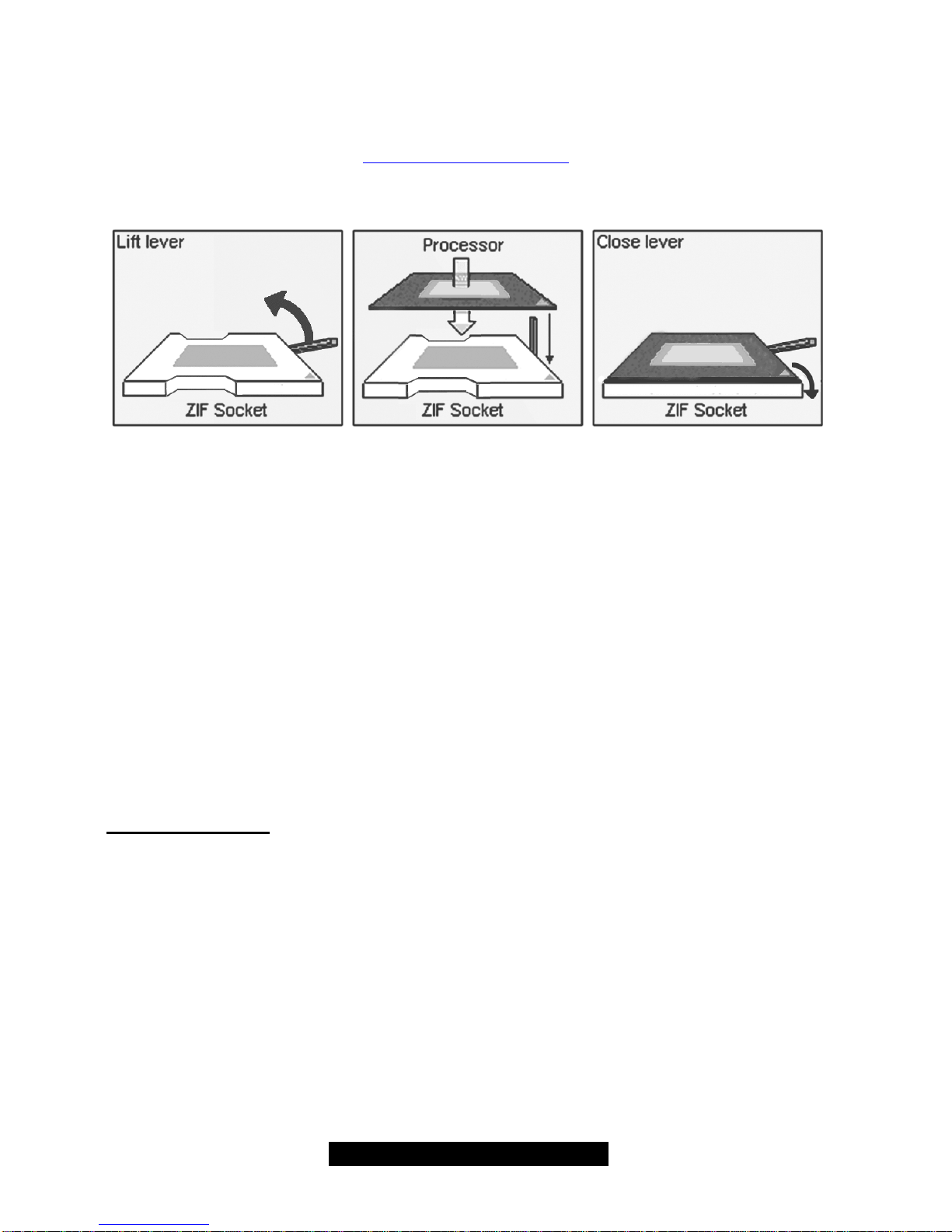 Lift lever

ZIF Socket

Processor

ZIF Socket

Close lever

ZIF Socket